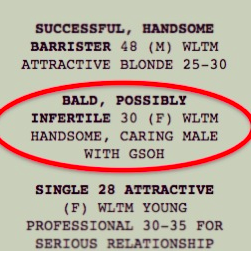 SUCCESSFUL, HANDSOME BARRISTER 48 (M) WLTM ATTRACTIVE BLONDE 25-30

BALD, POSSIBLY INFERTILE 30 (F) WLTM HANDSOME, CARING MALE WITH GSOH

SINGLE 28 ATTRACTIVE (F) WLTM YOUNG PROFESSIONAL 30-35 FOR SERIOUS RELATIONSHIP